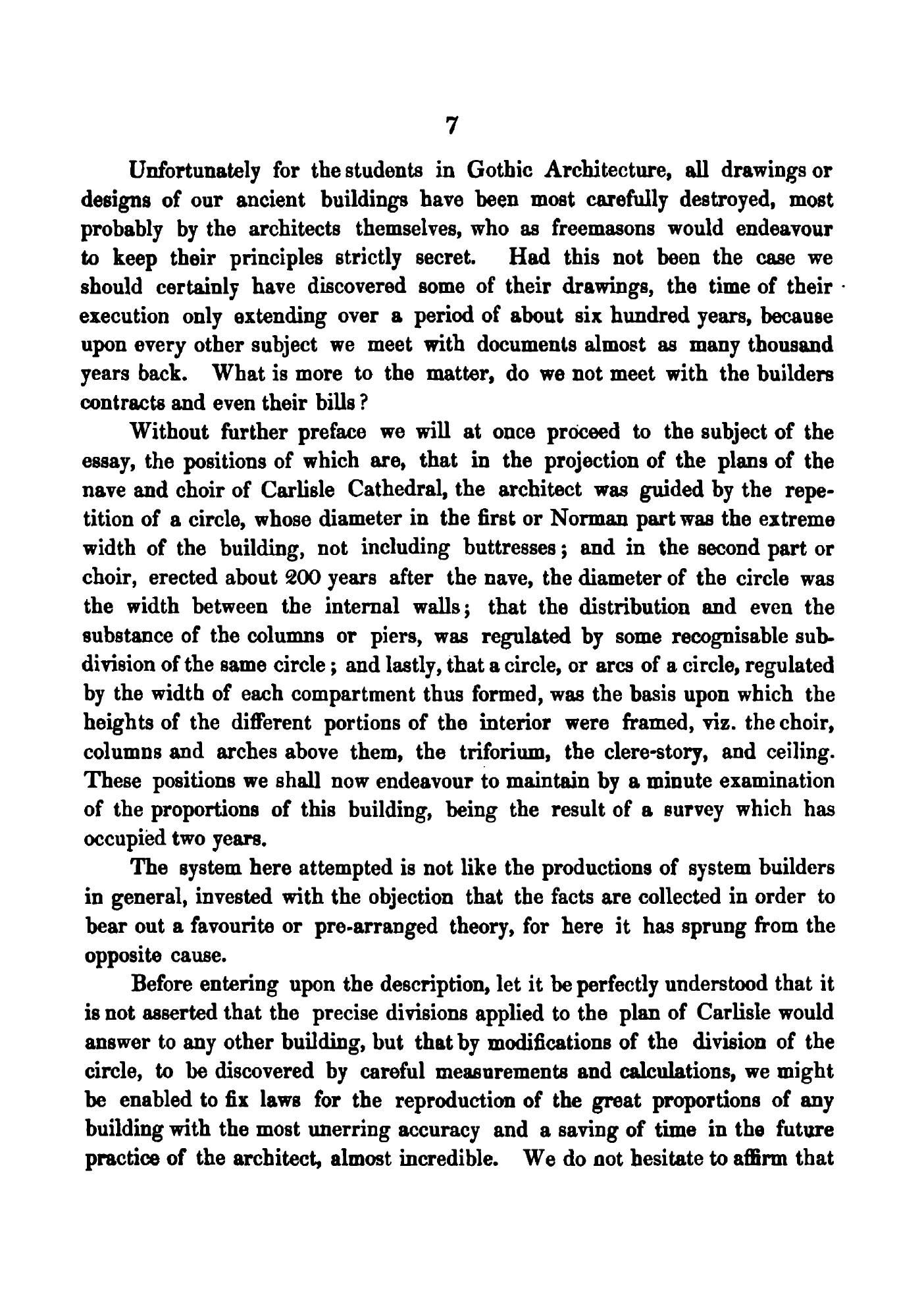 7

Unfortunately for the students in Gothic Architecture, all drawings or designs of our ancient buildings have been most carefully destroyed, most probably by the architects themselves, who as freemasons would endeavour to keep their principles strictly secret. Had this not been the case we should certainly have discovered some of their drawings, the time of their execution only extending over a period of about six hundred years, because upon every other subject we meet with documents almost as many thousand years back. What is more to the matter, do we not meet with the builders contracts and even their bills?

Without further preface we will at once proceed to the subject of the essay, the positions of which are, that in the projection of the plans of the nave and choir of Carlisle Cathedral, the architect was guided by the repetition of a circle, whose diameter in the first or Norman part was the extreme width of the building, not including buttresses; and in the second part or choir, erected about 200 years after the nave, the diameter of the circle was the width between the internal walls; that the distribution and even the substance of the columns or piers, was regulated by some recognisable subdivision of the same circle; and lastly, that a circle, or arcs of a circle, regulated by the width of each compartment thus formed, was the basis upon which the heights of the different portions of the interior were framed, viz. the choir, columns and arches above them, the triforium, the clere-story, and ceiling. These positions we shall now endeavour to maintain by a minute examination of the proportions of this building, being the result of a survey which has occupied two years.

The system here attempted is not like the productions of system builders in general, invested with the objection that the facts are collected in order to bear out a favourite or pre-arranged theory, for here it has sprung from the opposite cause.

Before entering upon the description, let it be perfectly understood that it is not asserted that the precise divisions applied to the plan of Carlisle would answer to any other building, but that by modifications of the division of the circle, to be discovered by careful measurements and calculations, we might be enabled to fix laws for the reproduction of the great proportions of any building with the most unerring accuracy and a saving of time in the future practice of the architect, almost incredible. We do not hesitate to affirm that